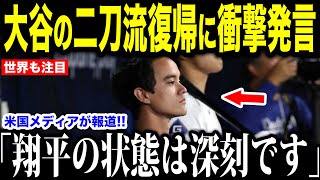 大谷の二刀流復帰に衝撃発言

世界も注目

米国メディアが報道!!

「翔平の状態は深刻です」